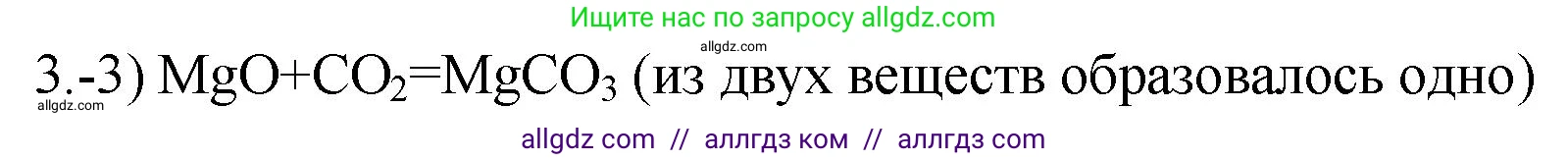 Ищите нас по запросу allgdz.com

allgdz.com

3.-3) $MgO+CO_2=MgCO_3$ (из двух веществ образовалось одно)

allgdz.com

allgdz com // аллгдз ком // аллгдз com